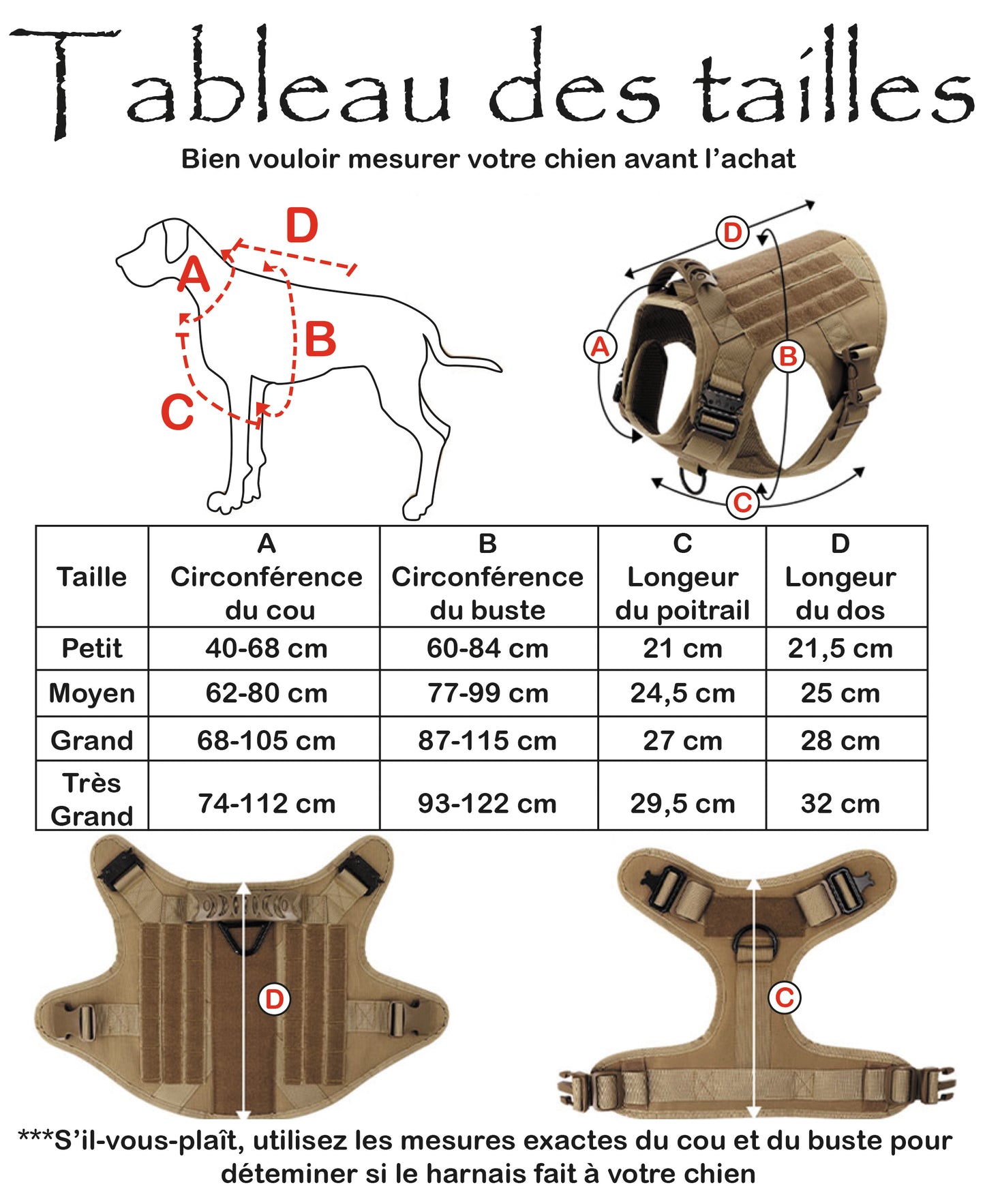 Tableau des tailles

Bien vouloir mesurer votre chien avant l'achat

D

A

B

C

D

A

B

C

| Taille | A Circonférence du cou | B Circonférence du buste | C Longeur du poitrail | D Longeur du dos |
|---|---|---|---|---|
| Petit | 40-68 cm | 60-84 cm | 21 cm | 21,5 cm |
| Moyen | 62-80 cm | 77-99 cm | 24,5 cm | 25 cm |
| Grand | 68-105 cm | 87-115 cm | 27 cm | 28 cm |
| Très Grand | 74-112 cm | 93-122 cm | 29,5 cm | 32 cm |

D

C

***S'il-vous-plaît, utilisez les mesures exactes du cou et du buste pour déteminer si le harnais fait à votre chien